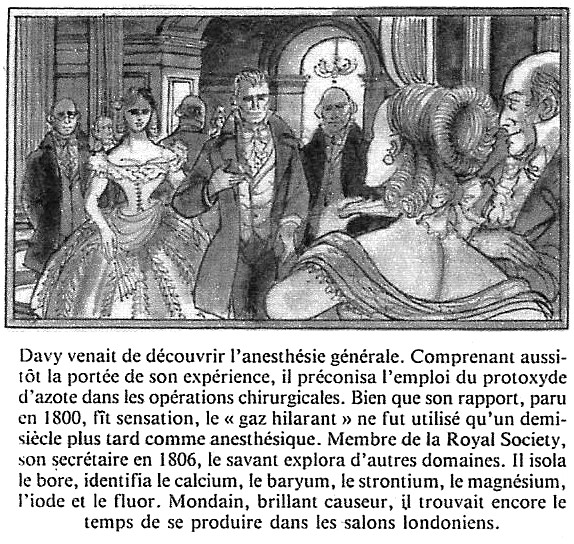 Davy venait de découvrir l'anesthésie générale. Comprenant aussitôt la portée de son expérience, il préconisa l'emploi du protoxyde d'azote dans les opérations chirurgicales. Bien que son rapport, paru en 1800, fît sensation, le « gaz hilarant » ne fut utilisé qu'un demi-siècle plus tard comme anesthésique. Membre de la Royal Society, son secrétaire en 1806, le savant explora d'autres domaines. Il isola le bore, identifia le calcium, le baryum, le strontium, le magnésium, l'iode et le fluor. Mondain, brillant causeur, il trouvait encore le temps de se produire dans les salons londoniens.